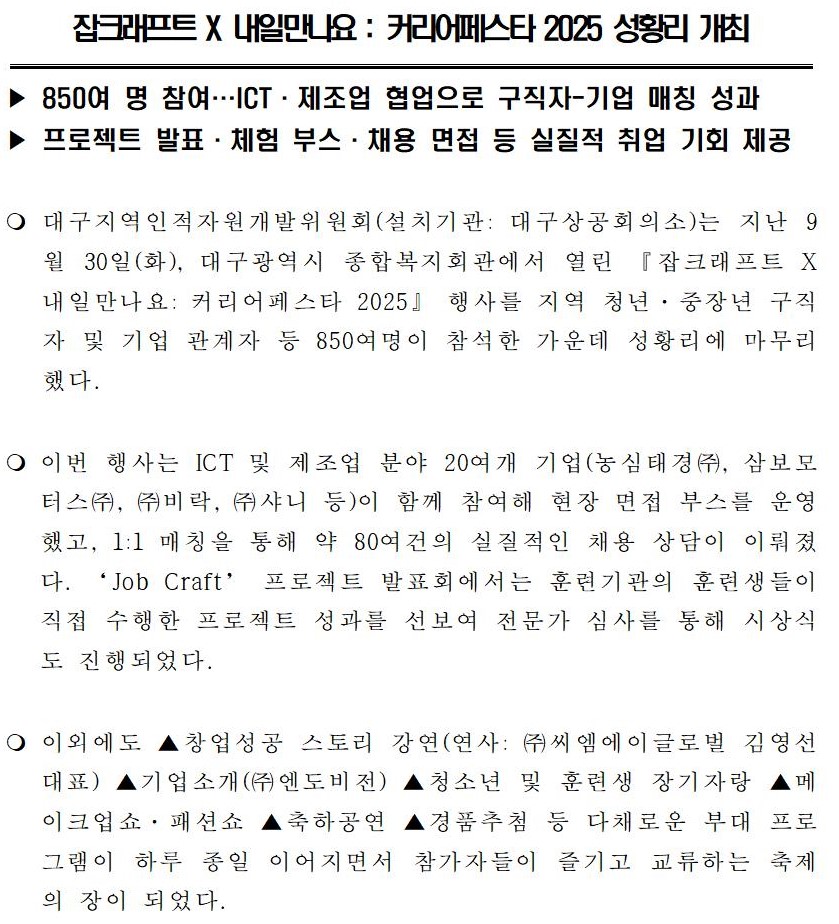 잡크래프트 X 내일만나요 : 커리어페스타 2025 성황리 개최

▶ 850여 명 참여…ICT · 제조업 협업으로 구직자-기업 매칭 성과
▶ 프로젝트 발표 · 체험 부스 · 채용 면접 등 실질적 취업 기회 제공

❍ 대구지역인적자원개발위원회(설치기관: 대구상공회의소)는 지난 9월 30일(화), 대구광역시 종합복지회관에서 열린 『잡크래프트 X 내일만나요: 커리어페스타 2025』 행사를 지역 청년·중장년 구직자 및 기업 관계자 등 850여명이 참석한 가운데 성황리에 마무리했다.

❍ 이번 행사는 ICT 및 제조업 분야 20여개 기업(농심태경㈜, 삼보모터스㈜, ㈜비락, ㈜샤니 등)이 함께 참여해 현장 면접 부스를 운영했고, 1:1 매칭을 통해 약 80여건의 실질적인 채용 상담이 이뤄졌다. 'Job Craft' 프로젝트 발표회에서는 훈련기관의 훈련생들이 직접 수행한 프로젝트 성과를 선보여 전문가 심사를 통해 시상식도 진행되었다.

❍ 이외에도 ▲창업성공 스토리 강연(연사: ㈜씨엠에이글로벌 김영선 대표) ▲기업소개(㈜엔도비전) ▲청소년 및 훈련생 장기자랑 ▲메이크업쇼·패션쇼 ▲축하공연 ▲경품추첨 등 다채로운 부대 프로그램이 하루 종일 이어지면서 참가자들이 즐기고 교류하는 축제의 장이 되었다.